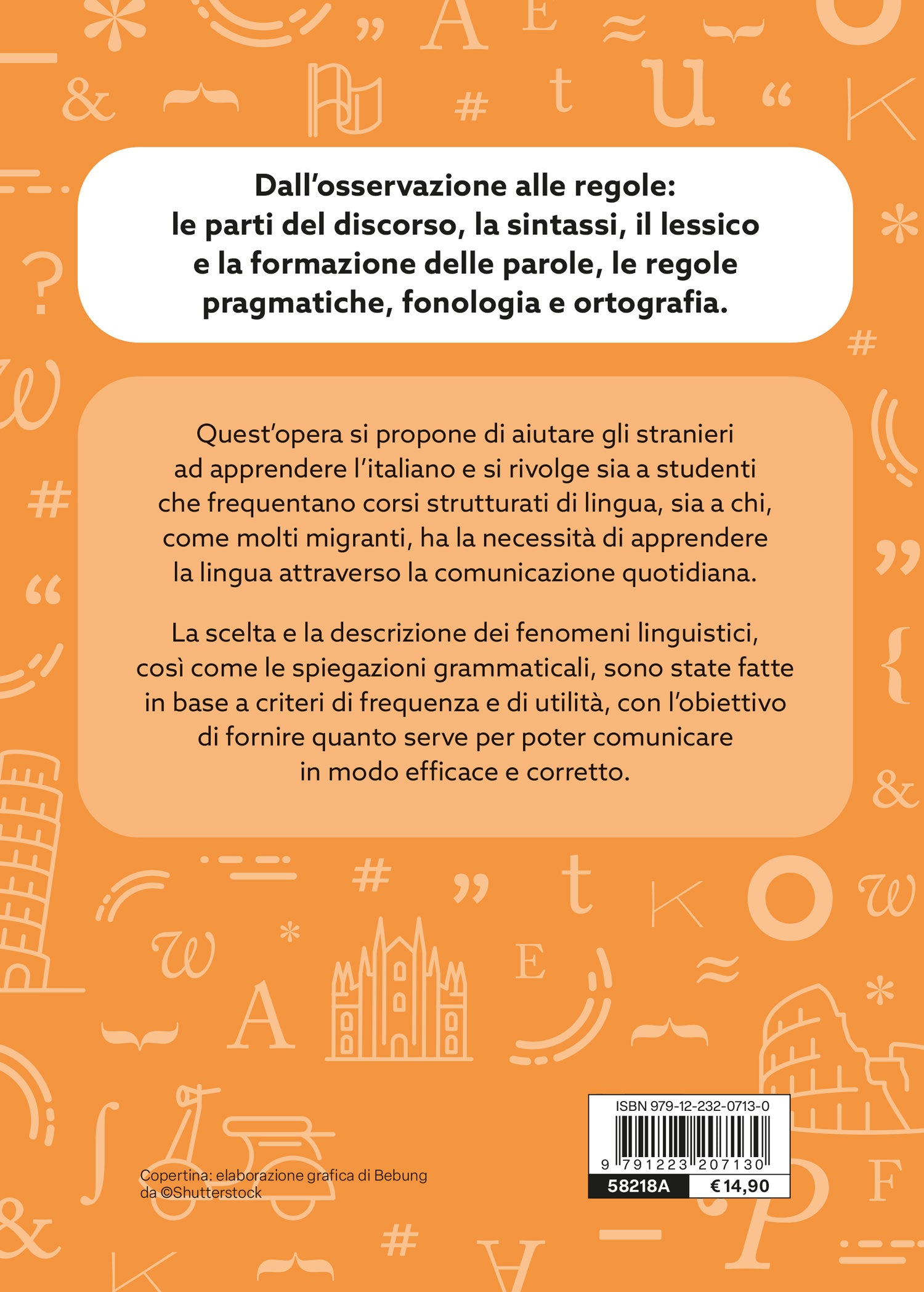 Dall'osservazione alle regole: le parti del discorso, la sintassi, il lessico e la formazione delle parole, le regole pragmatiche, fonologia e ortografia.

Quest'opera si propone di aiutare gli stranieri ad apprendere l'italiano e si rivolge sia a studenti che frequentano corsi strutturati di lingua, sia a chi, come molti migranti, ha la necessità di apprendere la lingua attraverso la comunicazione quotidiana.

La scelta e la descrizione dei fenomeni linguistici, così come le spiegazioni grammaticali, sono state fatte in base a criteri di frequenza e di utilità, con l'obiettivo di fornire quanto serve per poter comunicare in modo efficace e corretto.

Copertina: elaborazione grafica di Bebung da ©Shutterstock

ISBN 979-12-232-0713-0
9 791223 207130
58218A €14,90